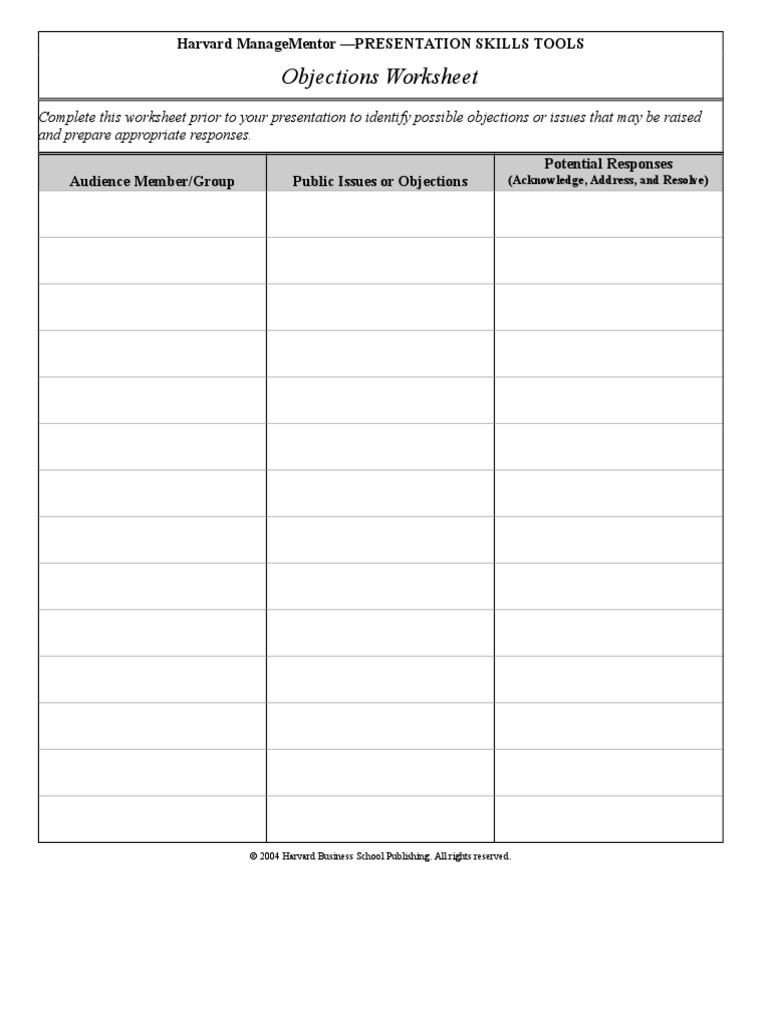 Harvard ManageMentor —PRESENTATION SKILLS TOOLS

Objections Worksheet

Complete this worksheet prior to your presentation to identify possible objections or issues that may be raised and prepare appropriate responses.

| Audience Member/Group | Public Issues or Objections | Potential Responses (Acknowledge, Address, and Resolve) |
|---|---|---|
| | | |
| | | |
| | | |
| | | |
| | | |
| | | |
| | | |
| | | |
| | | |
| | | |
| | | |
| | | |
| | | |
| | | |

© 2004 Harvard Business School Publishing. All rights reserved.